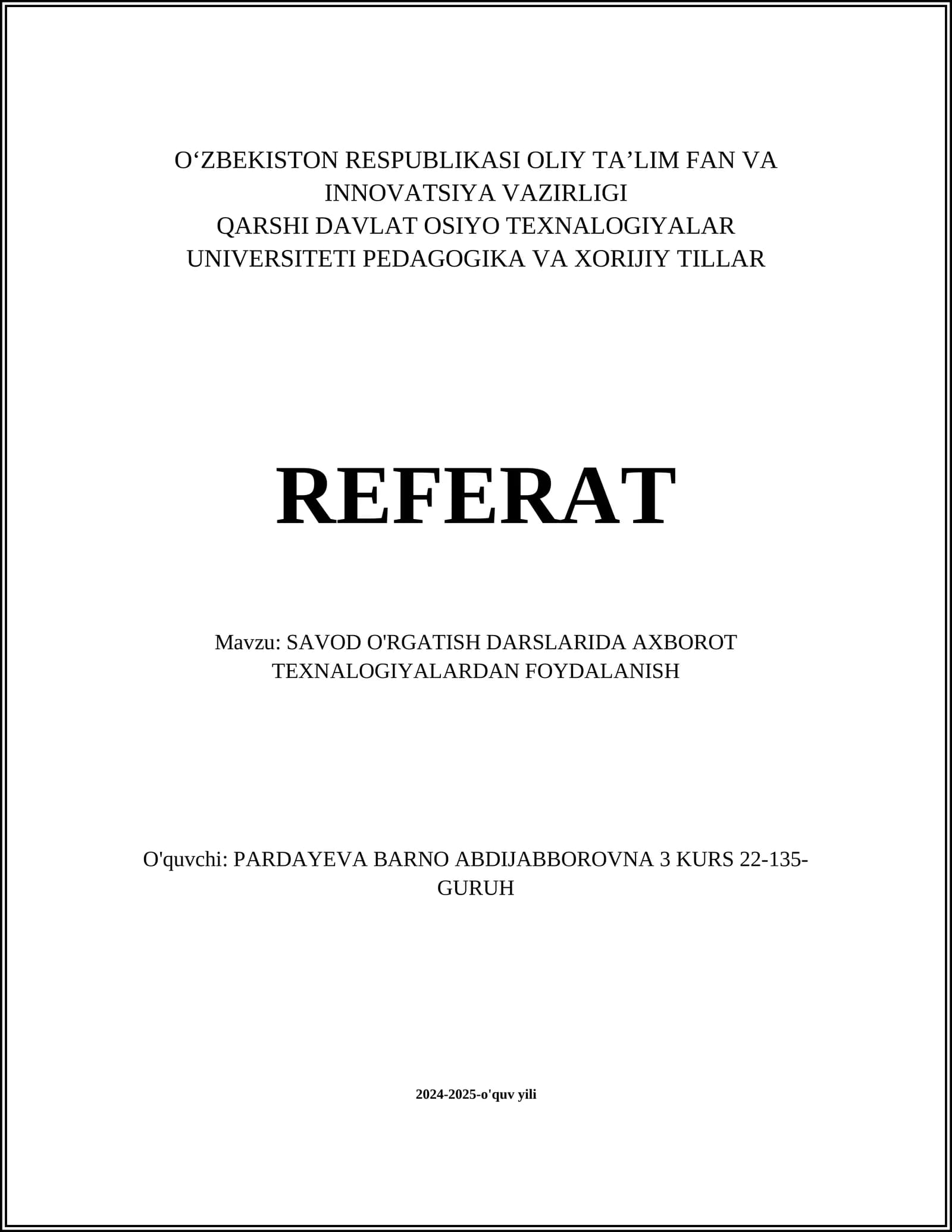 O‘ZBEKISTON RESPUBLIKASI OLIY TA’LIM FAN VA INNOVATSIYA VAZIRLIGI
QARSHI DAVLAT OSIYO TEXNALOGIYALAR UNIVERSITETI PEDAGOGIKA VA XORIJIY TILLAR

REFERAT

Mavzu: SAVOD O'RGATISH DARSLARIDA AXBOROT TEXNALOGIYALARDAN FOYDALANISH

O'quvchi: PARDAYEVA BARNO ABDIJABBOROVNA 3 KURS 22-135-GURUH

2024-2025-o'quv yili